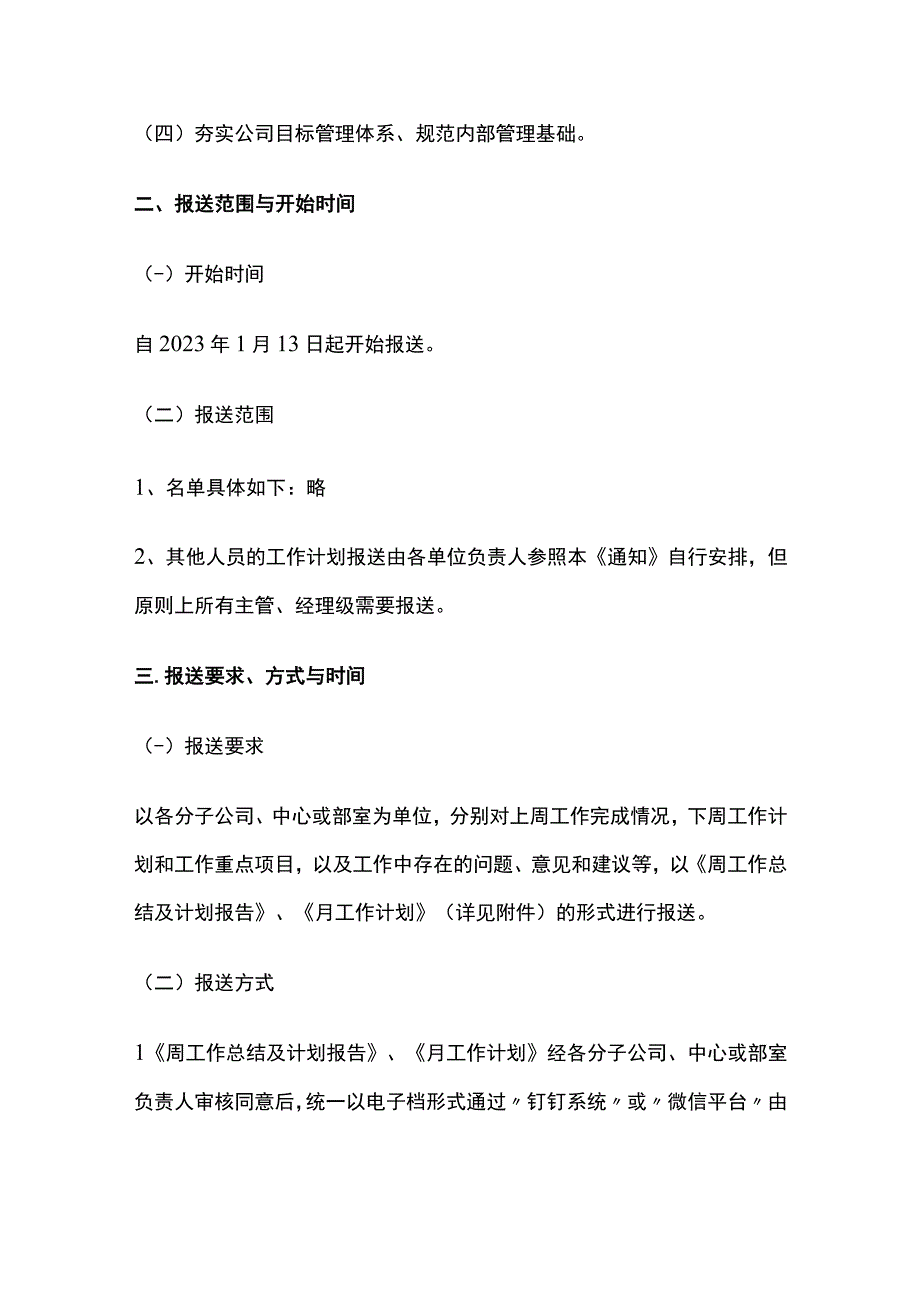 （四）夯实公司目标管理体系、规范内部管理基础。

二、报送范围与开始时间

（-）开始时间

自2023年1月13日起开始报送。

（二）报送范围

1、名单具体如下：略

2、其他人员的工作计划报送由各单位负责人参照本《通知》自行安排，但原则上所有主管、经理级需要报送。

三.报送要求、方式与时间

（-）报送要求

以各分子公司、中心或部室为单位，分别对上周工作完成情况，下周工作计划和工作重点项目，以及工作中存在的问题、意见和建议等，以《周工作总结及计划报告》、《月工作计划》（详见附件）的形式进行报送。

（二）报送方式

1《周工作总结及计划报告》、《月工作计划》经各分子公司、中心或部室负责人审核同意后，统一以电子档形式通过〃钉钉系统〃或〃微信平台〃由